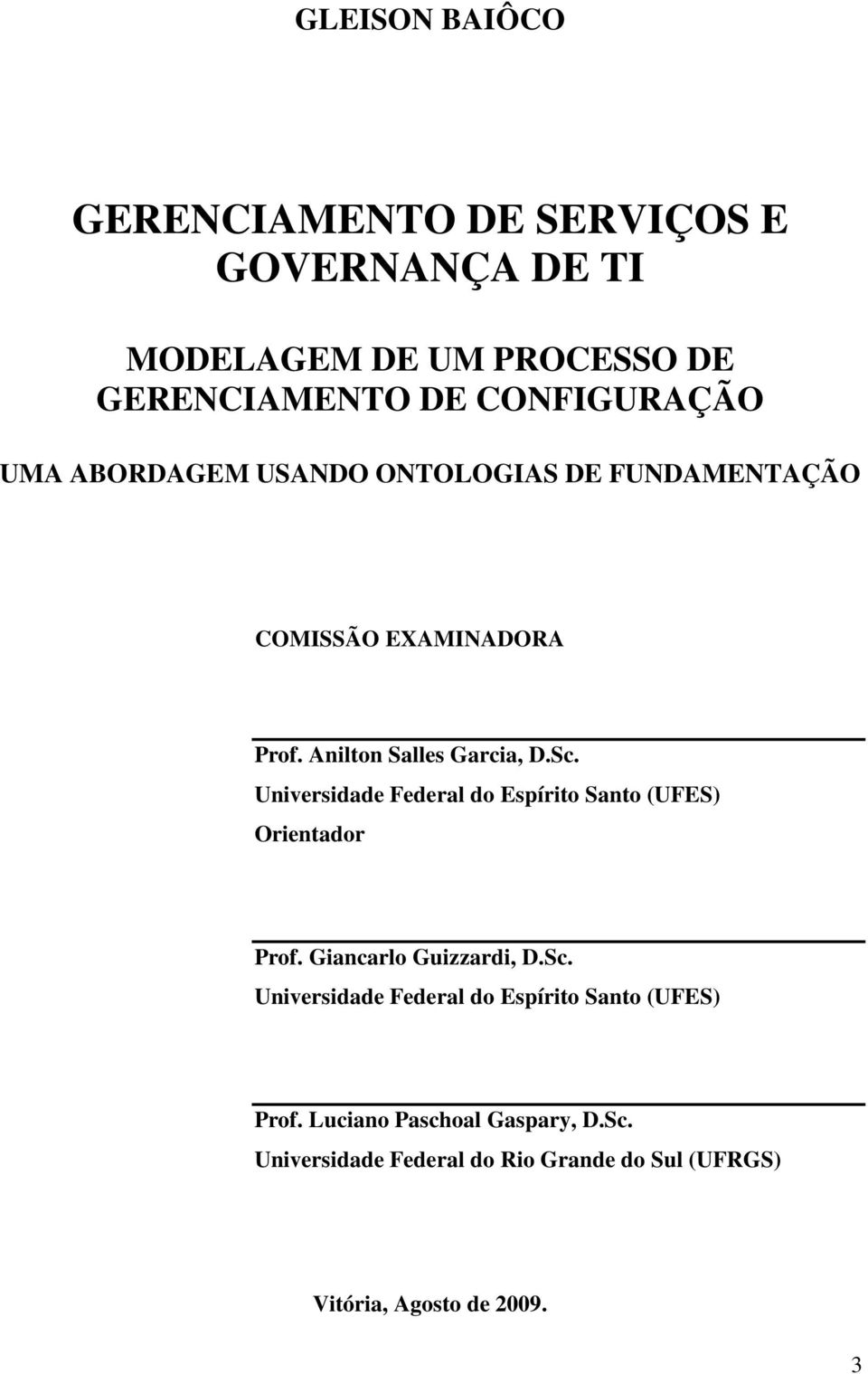 GLEISON BAIÔCO

GERENCIAMENTO DE SERVIÇOS E GOVERNANÇA DE TI

MODELAGEM DE UM PROCESSO DE GERENCIAMENTO DE CONFIGURAÇÃO

UMA ABORDAGEM USANDO ONTOLOGIAS DE FUNDAMENTAÇÃO

COMISSÃO EXAMINADORA

Prof. Anilton Salles Garcia, D.Sc.
Universidade Federal do Espírito Santo (UFES)
Orientador

Prof. Giancarlo Guizzardi, D.Sc.
Universidade Federal do Espírito Santo (UFES)

Prof. Luciano Paschoal Gaspary, D.Sc.
Universidade Federal do Rio Grande do Sul (UFRGS)

Vitória, Agosto de 2009.

3